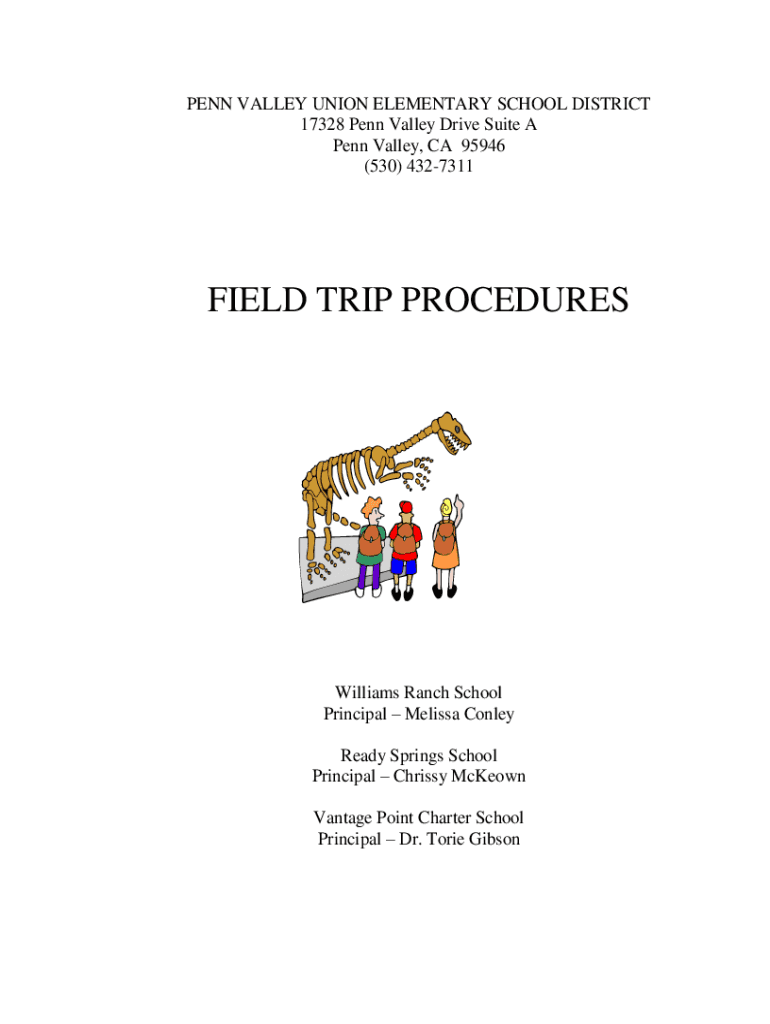 PENN VALLEY UNION ELEMENTARY SCHOOL DISTRICT
17328 Penn Valley Drive Suite A
Penn Valley, CA 95946
(530) 432-7311

FIELD TRIP PROCEDURES

Williams Ranch School
Principal – Melissa Conley

Ready Springs School
Principal – Chrissy McKeown

Vantage Point Charter School
Principal – Dr. Torie Gibson